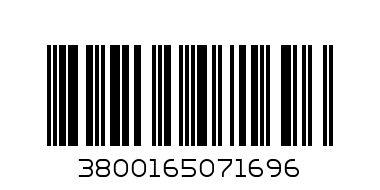 3800165071696